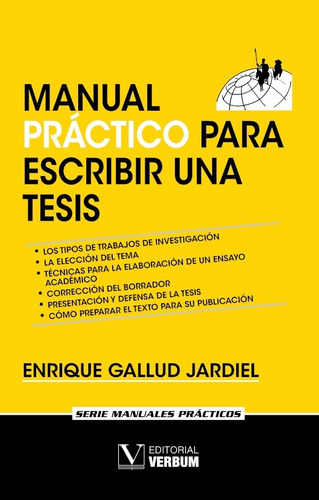 MANUAL PRÁCTICO PARA ESCRIBIR UNA TESIS

• LOS TIPOS DE TRABAJOS DE INVESTIGACIÓN
• LA ELECCIÓN DEL TEMA
• TÉCNICAS PARA LA ELABORACIÓN DE UN ENSAYO ACADÉMICO
• CORRECCIÓN DEL BORRADOR
• PRESENTACIÓN Y DEFENSA DE LA TESIS
• CÓMO PREPARAR EL TEXTO PARA SU PUBLICACIÓN

ENRIQUE GALLUD JARDIEL

SERIE MANUALES PRÁCTICOS

V EDITORIAL VERBUM